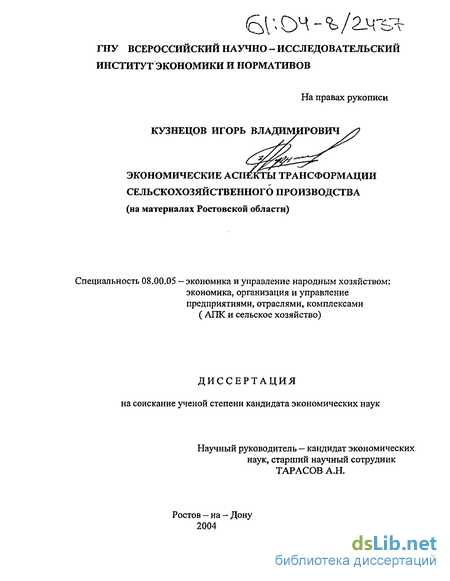 61:04-8/2437

ГНУ ВСЕРОССИЙСКИЙ НАУЧНО – ИССЛЕДОВАТЕЛЬСКИЙ ИНСТИТУТ ЭКОНОМИКИ И НОРМАТИВОВ

На правах рукописи

КУЗНЕЦОВ ИГОРЬ ВЛАДИМИРОВИЧ

ЭКОНОМИЧЕСКИЕ АСПЕКТЫ ТРАНСФОРМАЦИИ СЕЛЬСКОХОЗЯЙСТВЕННОГО ПРОИЗВОДСТВА
(на материалах Ростовской области)

Специальность 08.00.05 – экономика и управление народным хозяйством: экономика, организация и управление предприятиями, отраслями, комплексами ( АПК и сельское хозяйство)

ДИССЕРТАЦИЯ

на соискание ученой степени кандидата экономических наук

Научный руководитель – кандидат экономических наук, старший научный сотрудник
ТАРАСОВ А.Н.

Ростов – на – Дону
2004

dsLib.net
библиотека диссертаций